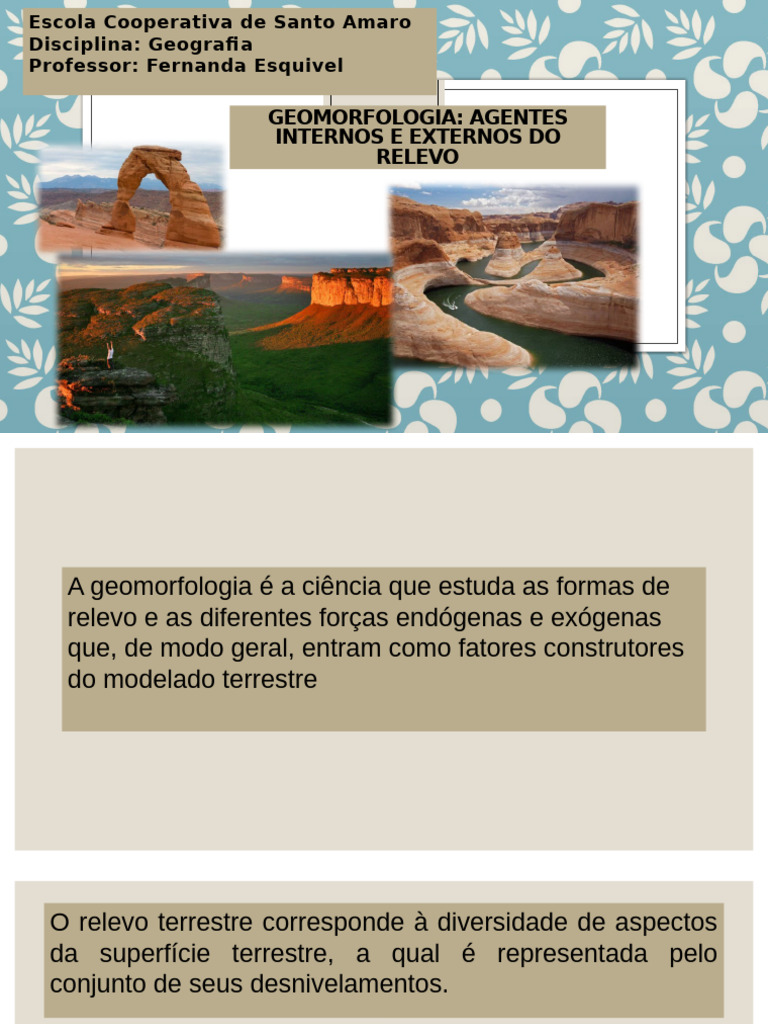 Escola Cooperativa de Santo Amaro
Disciplina: Geografia
Professor: Fernanda Esquivel

GEOMORFOLOGIA: AGENTES INTERNOS E EXTERNOS DO RELEVO

A geomorfologia é a ciência que estuda as formas de relevo e as diferentes forças endógenas e exógenas que, de modo geral, entram como fatores construtores do modelado terrestre

O relevo terrestre corresponde à diversidade de aspectos da superfície terrestre, a qual é representada pelo conjunto de seus desnivelamentos.